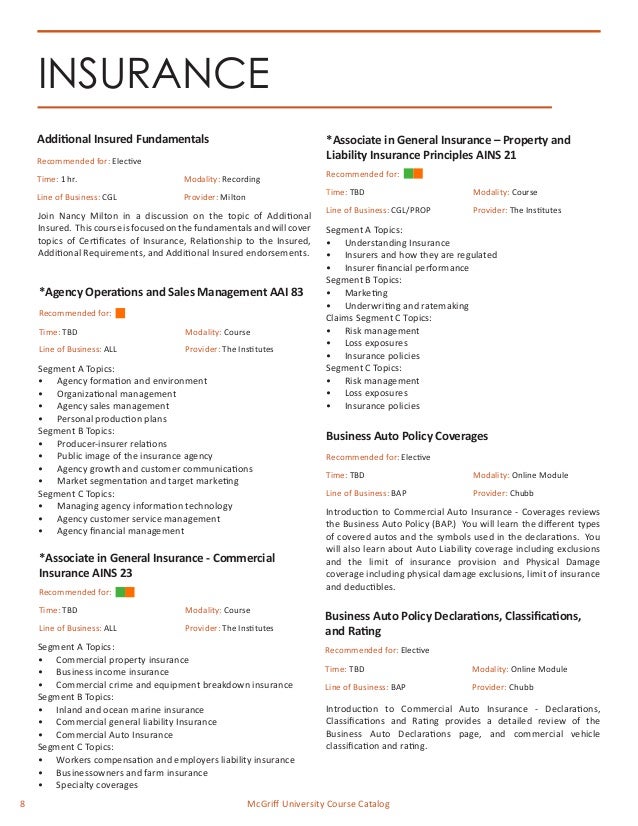 INSURANCE

Additional Insured Fundamentals

Recommended for: Elective

Time: 1 hr.
Modality: Recording

Line of Business: CGL
Provider: Milton

Join Nancy Milton in a discussion on the topic of Additional Insured. This course is focused on the fundamentals and will cover topics of Certificates of Insurance, Relationship to the Insured, Additional Requirements, and Additional Insured endorsements.

*Agency Operations and Sales Management AAI 83

Recommended for:

Time: TBD
Modality: Course

Line of Business: ALL
Provider: The Institutes

Segment A Topics:
• Agency formation and environment
• Organizational management
• Agency sales management
• Personal production plans
Segment B Topics:
• Producer-insurer relations
• Public image of the insurance agency
• Agency growth and customer communications
• Market segmentation and target marketing
Segment C Topics:
• Managing agency information technology
• Agency customer service management
• Agency financial management

*Associate in General Insurance - Commercial Insurance AINS 23

Recommended for:

Time: TBD
Modality: Course

Line of Business: ALL
Provider: The Institutes

Segment A Topics:
• Commercial property insurance
• Business income insurance
• Commercial crime and equipment breakdown insurance
Segment B Topics:
• Inland and ocean marine insurance
• Commercial general liability Insurance
• Commercial Auto Insurance
Segment C Topics:
• Workers compensation and employers liability insurance
• Businessowners and farm insurance
• Specialty coverages

*Associate in General Insurance – Property and Liability Insurance Principles AINS 21

Recommended for:

Time: TBD
Modality: Course

Line of Business: CGL/PROP
Provider: The Institutes

Segment A Topics:
• Understanding Insurance
• Insurers and how they are regulated
• Insurer financial performance
Segment B Topics:
• Marketing
• Underwriting and ratemaking
Claims Segment C Topics:
• Risk management
• Loss exposures
• Insurance policies
Segment C Topics:
• Risk management
• Loss exposures
• Insurance policies

Business Auto Policy Coverages

Recommended for: Elective

Time: TBD
Modality: Online Module

Line of Business: BAP
Provider: Chubb

Introduction to Commercial Auto Insurance - Coverages reviews the Business Auto Policy (BAP.) You will learn the different types of covered autos and the symbols used in the declarations. You will also learn about Auto Liability coverage including exclusions and the limit of insurance provision and Physical Damage coverage including physical damage exclusions, limit of insurance and deductibles.

Business Auto Policy Declarations, Classifications, and Rating

Recommended for: Elective

Time: TBD
Modality: Online Module

Line of Business: BAP
Provider: Chubb

Introduction to Commercial Auto Insurance - Declarations, Classifications and Rating provides a detailed review of the Business Auto Declarations page, and commercial vehicle classification and rating.

8
McGriff University Course Catalog